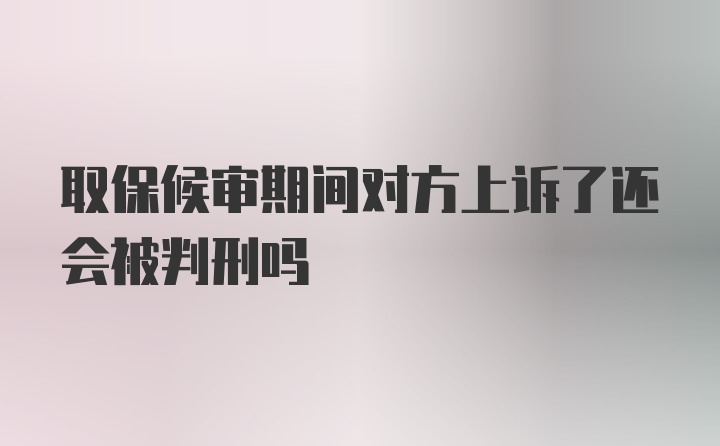 取保候审期间对方上诉了还会被判刑吗